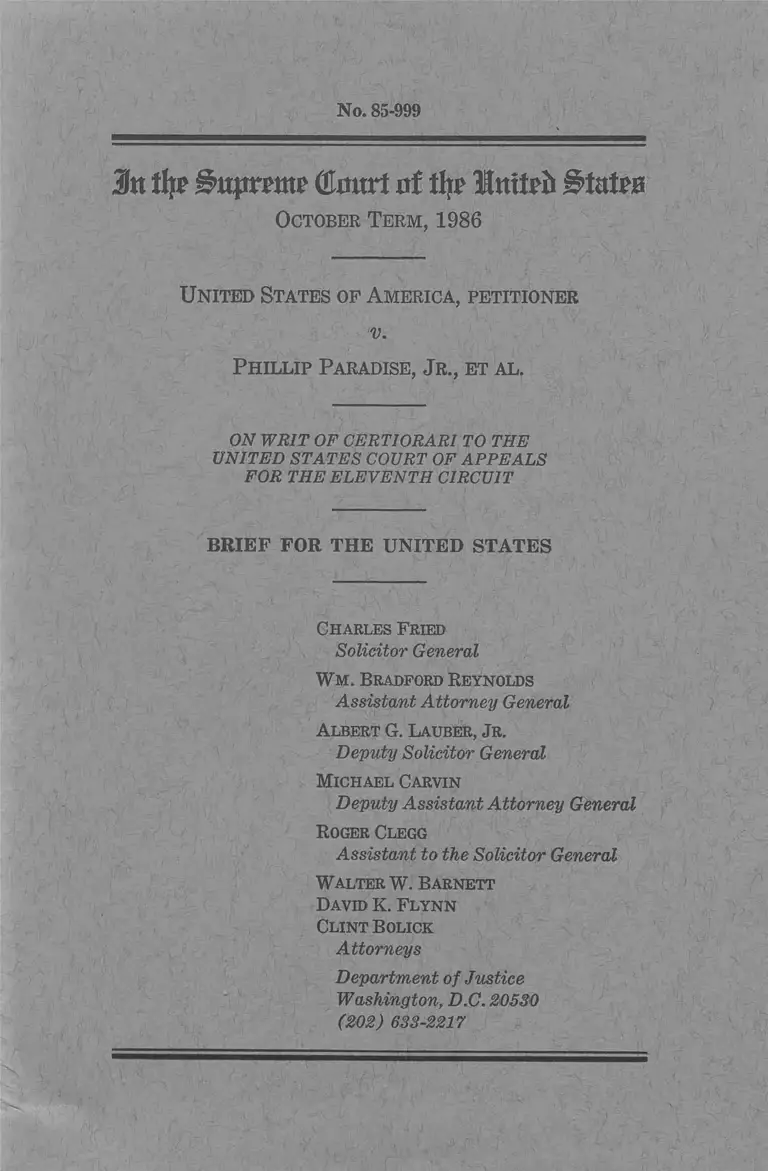 No. 85-999

In the Supreme Court of the United States

OCTOBER TERM, 1986

UNITED STATES OF AMERICA, PETITIONER

v.

PHILLIP PARADISE, JR., ET AL.

ON WRIT OF CERTIORARI TO THE UNITED STATES COURT OF APPEALS FOR THE ELEVENTH CIRCUIT

BRIEF FOR THE UNITED STATES

CHARLES FRIED
Solicitor General

WM. BRADFORD REYNOLDS
Assistant Attorney General

ALBERT G. LAUBER, JR.
Deputy Solicitor General

MICHAEL CARVIN
Deputy Assistant Attorney General

ROGER CLEGG
Assistant to the Solicitor General

WALTER W. BARNETT
DAVID K. FLYNN
CLINT BOLICK
Attorneys

Department of Justice
Washington, D.C. 20530
(202) 633-2217